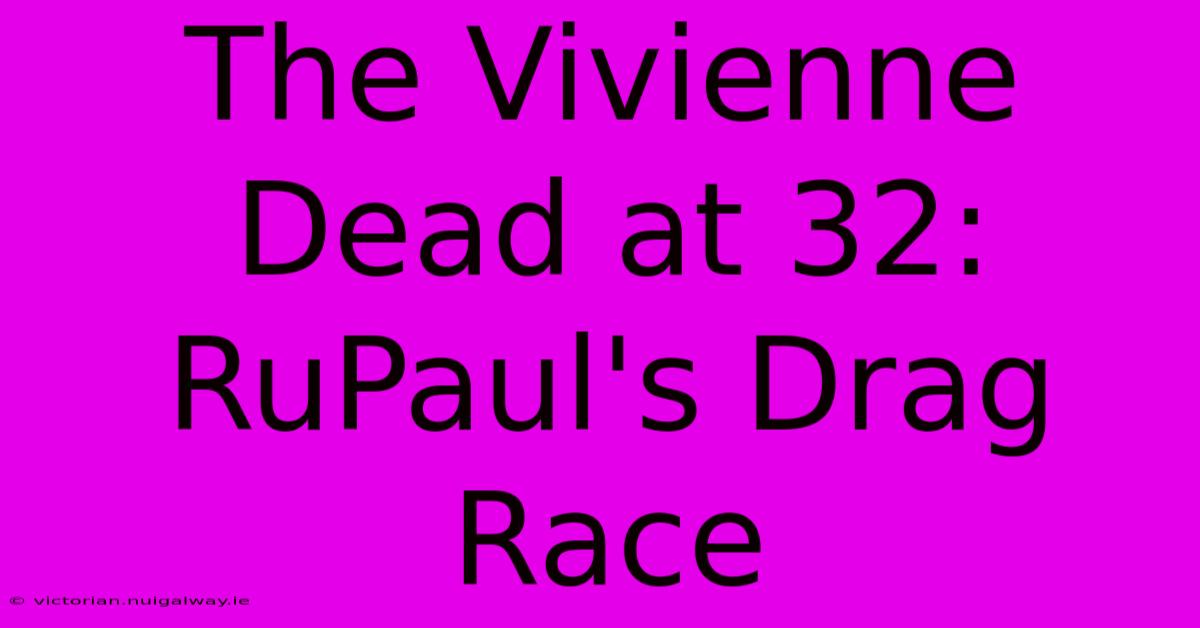 The Vivienne Dead at 32: RuPaul's Drag Race

© victorian.nuigalway.ie